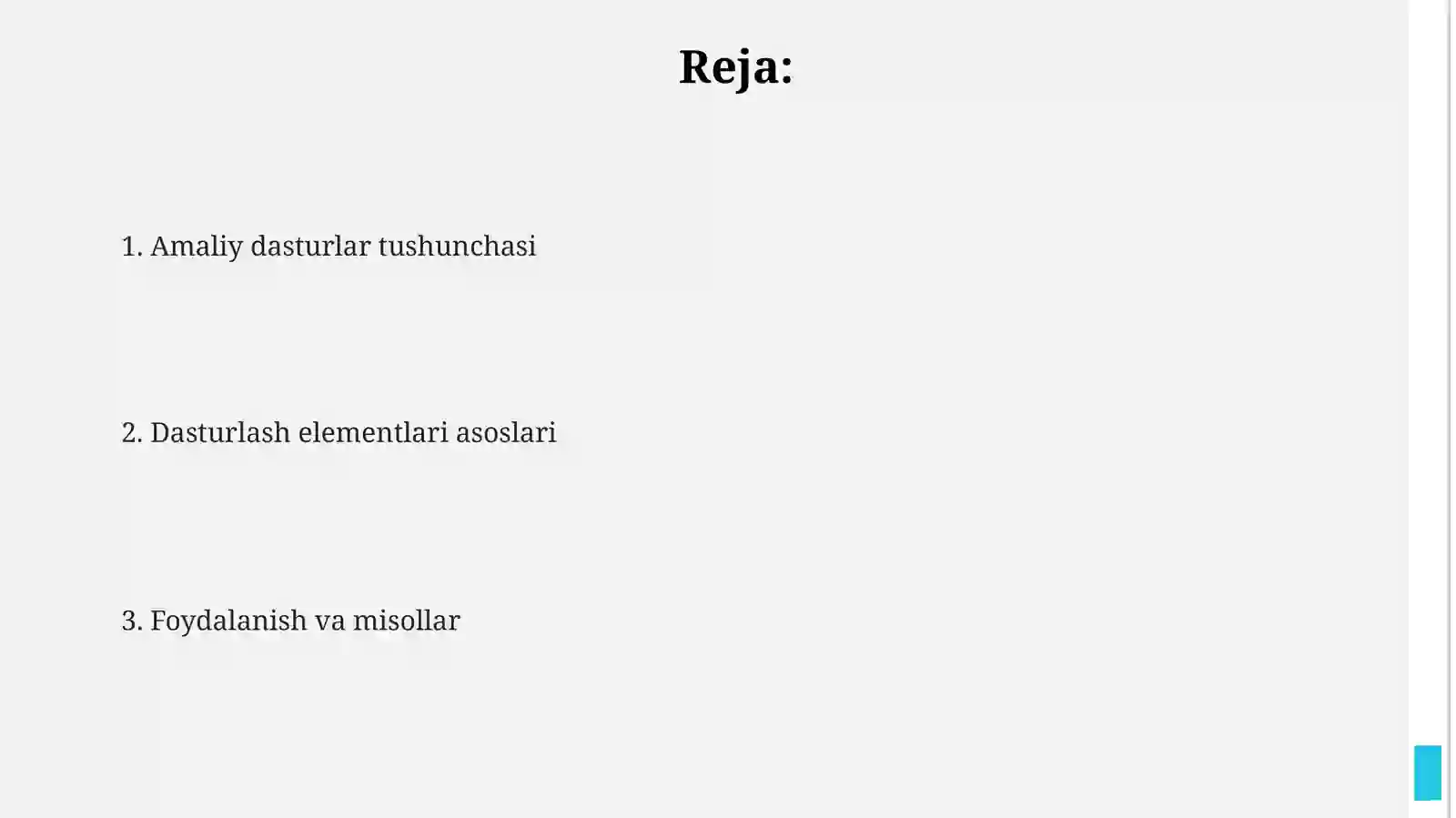 Reja:

1. Amaliy dasturlar tushunchasi

2. Dasturlash elementlari asoslari

3. Foydalanish va misollar